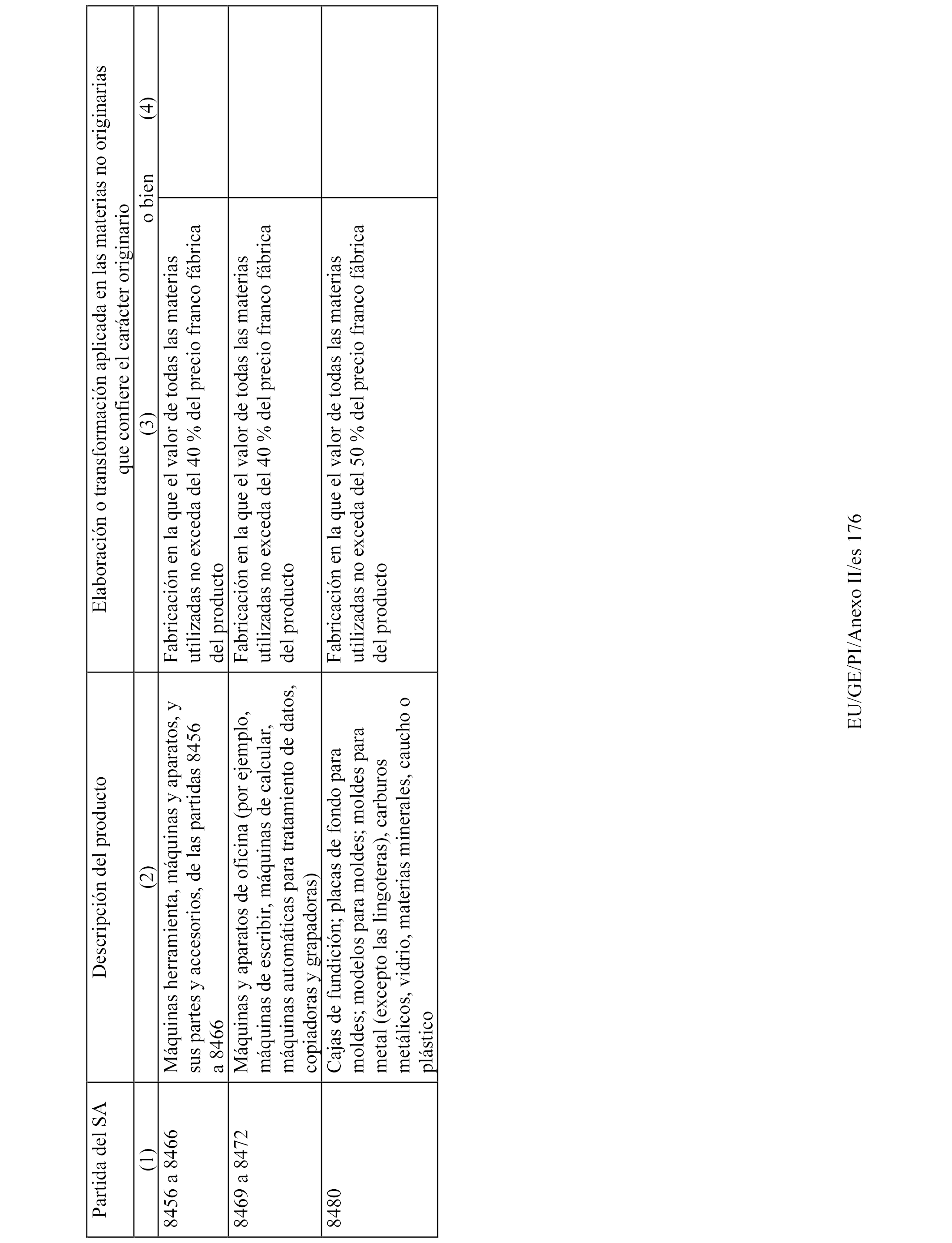 | Partida del SA | Descripción del producto | Elaboración o transformación aplicada en las materias no originarias que confiere el carácter originario | |
|---|---|---|---|
| (1) | (2) | (3) o bien | (4) |
| 8456 a 8466 | Máquinas herramienta, máquinas y aparatos, y sus partes y accesorios, de las partidas 8456 a 8466 | Fabricación en la que el valor de todas las materias utilizadas no exceda del 40 % del precio franco fábrica del producto | |
| 8469 a 8472 | Máquinas y aparatos de oficina (por ejemplo, máquinas de escribir, máquinas de calcular, máquinas automáticas para tratamiento de datos, copiadoras y grapadoras) | Fabricación en la que el valor de todas las materias utilizadas no exceda del 40 % del precio franco fábrica del producto | |
| 8480 | Cajas de fundición; placas de fondo para moldes; modelos para moldes; moldes para metal (excepto las lingoteras), carburos metálicos, vidrio, materias minerales, caucho o plástico | Fabricación en la que el valor de todas las materias utilizadas no exceda del 50 % del precio franco fábrica del producto | |

EU/GE/PI/Anexo II/es 176